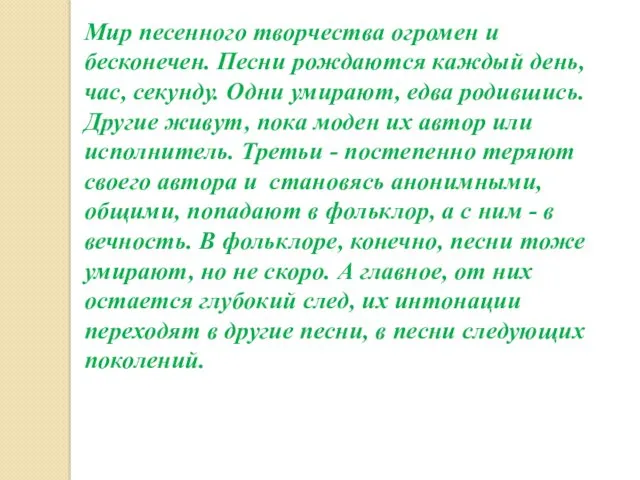 Мир песенного творчества огромен и бесконечен. Песни рождаются каждый день, час, секунду. Одни умирают, едва родившись. Другие живут, пока моден их автор или исполнитель. Третьи - постепенно теряют своего автора и  становясь анонимными, общими, попадают в фольклор, а с ним - в вечность. В фольклоре, конечно, песни тоже умирают, но не скоро. А главное, от них остается глубокий след, их интонации переходят в другие песни, в песни следующих поколений.